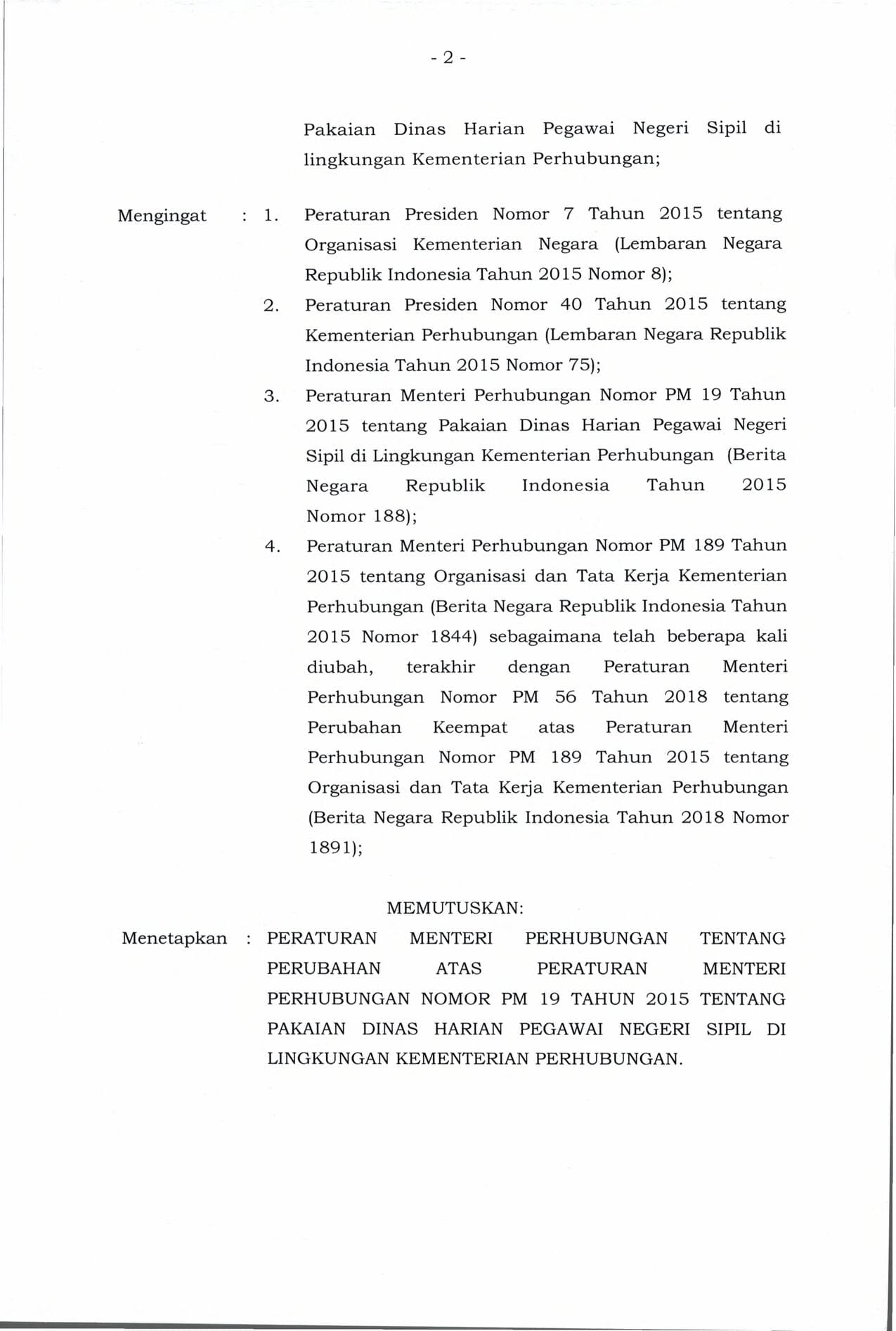 - 2 -

Pakaian Dinas Harian Pegawai Negeri Sipil di lingkungan Kementerian Perhubungan;

Mengingat : 1. Peraturan Presiden Nomor 7 Tahun 2015 tentang Organisasi Kementerian Negara (Lembaran Negara Republik Indonesia Tahun 2015 Nomor 8);

2. Peraturan Presiden Nomor 40 Tahun 2015 tentang Kementerian Perhubungan (Lembaran Negara Republik Indonesia Tahun 2015 Nomor 75);

3. Peraturan Menteri Perhubungan Nomor PM 19 Tahun 2015 tentang Pakaian Dinas Harian Pegawai Negeri Sipil di Lingkungan Kementerian Perhubungan (Berita Negara Republik Indonesia Tahun 2015 Nomor 188);

4. Peraturan Menteri Perhubungan Nomor PM 189 Tahun 2015 tentang Organisasi dan Tata Kerja Kementerian Perhubungan (Berita Negara Republik Indonesia Tahun 2015 Nomor 1844) sebagaimana telah beberapa kali diubah, terakhir dengan Peraturan Menteri Perhubungan Nomor PM 56 Tahun 2018 tentang Perubahan Keempat atas Peraturan Menteri Perhubungan Nomor PM 189 Tahun 2015 tentang Organisasi dan Tata Kerja Kementerian Perhubungan (Berita Negara Republik Indonesia Tahun 2018 Nomor 1891);

MEMUTUSKAN:

Menetapkan : PERATURAN MENTERI PERHUBUNGAN TENTANG PERUBAHAN ATAS PERATURAN MENTERI PERHUBUNGAN NOMOR PM 19 TAHUN 2015 TENTANG PAKAIAN DINAS HARIAN PEGAWAI NEGERI SIPIL DI LINGKUNGAN KEMENTERIAN PERHUBUNGAN.